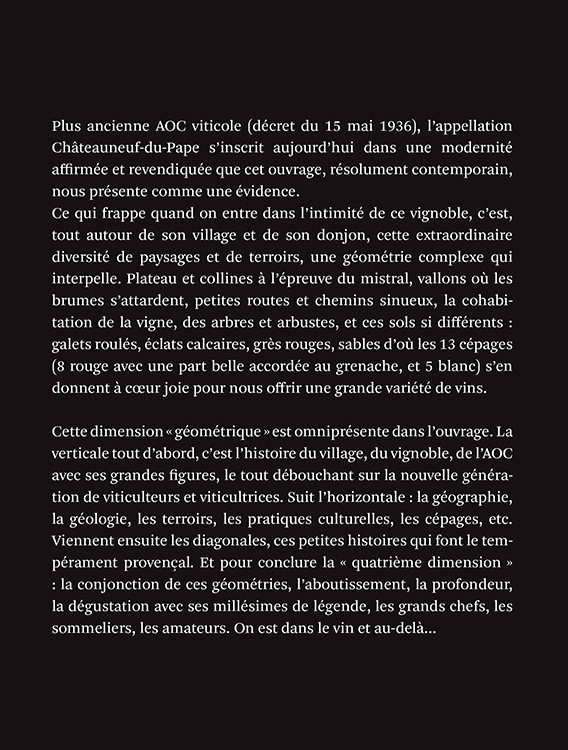 Plus ancienne AOC viticole (décret du 15 mai 1936), l'appellation Châteauneuf-du-Pape s'inscrit aujourd'hui dans une modernité affirmée et revendiquée que cet ouvrage, résolument contemporain, nous présente comme une évidence.
Ce qui frappe quand on entre dans l'intimité de ce vignoble, c'est, tout autour de son village et de son donjon, cette extraordinaire diversité de paysages et de terroirs, une géométrie complexe qui interpelle. Plateau et collines à l'épreuve du mistral, vallons où les brumes s'attardent, petites routes et chemins sinueux, la cohabitation de la vigne, des arbres et arbustes, et ces sols si différents : galets roulés, éclats calcaires, grès rouges, sables d'où les 13 cépages (8 rouge avec une part belle accordée au grenache, et 5 blanc) s'en donnent à cœur joie pour nous offrir une grande variété de vins.

Cette dimension « géométrique » est omniprésente dans l'ouvrage. La verticale tout d'abord, c'est l'histoire du village, du vignoble, de l'AOC avec ses grandes figures, le tout débouchant sur la nouvelle génération de viticulteurs et viticultrices. Suit l'horizontale : la géographie, la géologie, les terroirs, les pratiques culturelles, les cépages, etc. Viennent ensuite les diagonales, ces petites histoires qui font le tempérament provençal. Et pour conclure la « quatrième dimension » : la conjonction de ces géométries, l'aboutissement, la profondeur, la dégustation avec ses millésimes de légende, les grands chefs, les sommeliers, les amateurs. On est dans le vin et au-delà...